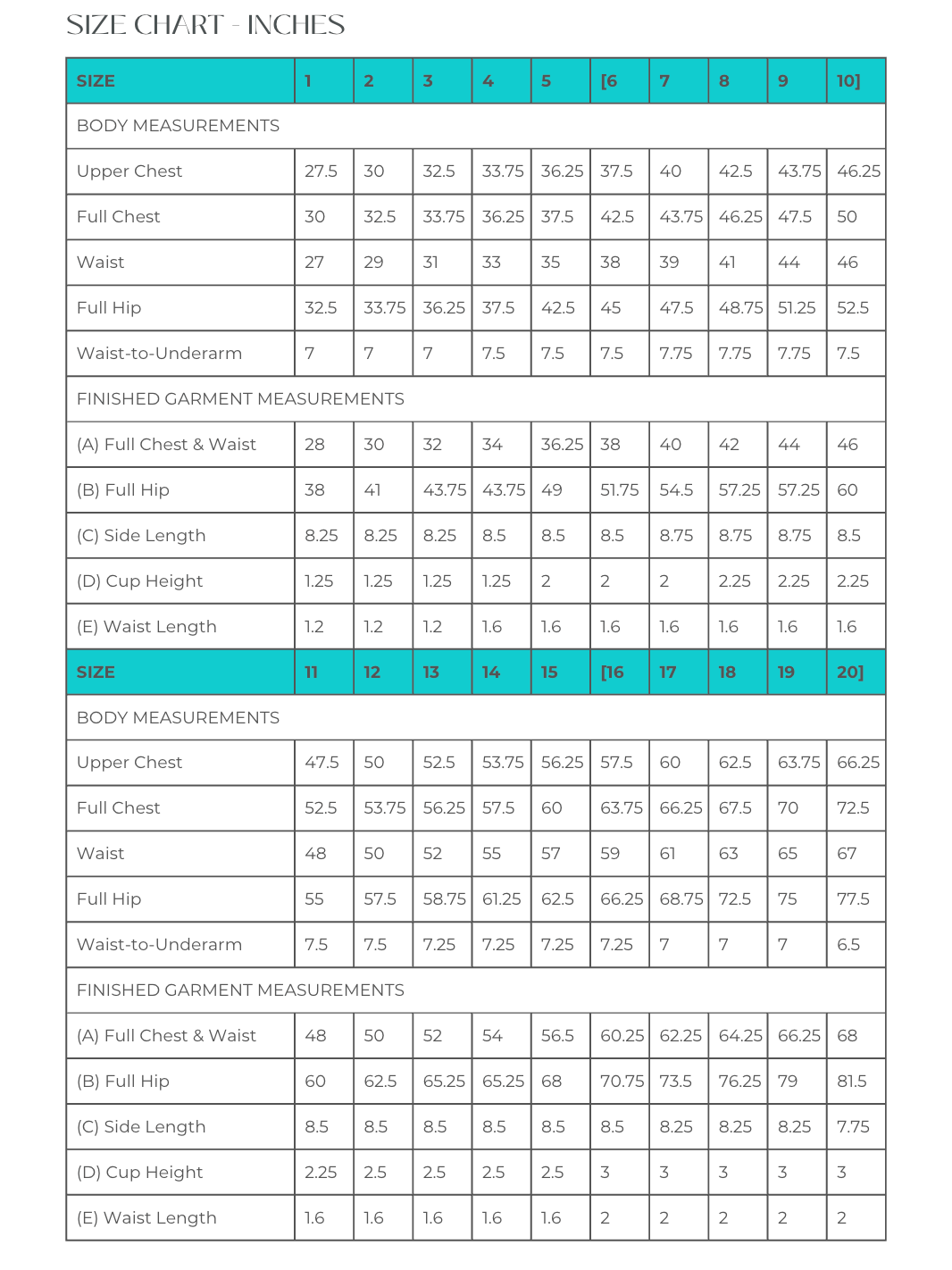 SIZE CHART - INCHES

| SIZE | 1 | 2 | 3 | 4 | 5 | [6 | 7 | 8 | 9 | 10] |
|---|---|---|---|---|---|---|---|---|---|---|
| BODY MEASUREMENTS | | | | | | | | | | |
| Upper Chest | 27.5 | 30 | 32.5 | 33.75 | 36.25 | 37.5 | 40 | 42.5 | 43.75 | 46.25 |
| Full Chest | 30 | 32.5 | 33.75 | 36.25 | 37.5 | 42.5 | 43.75 | 46.25 | 47.5 | 50 |
| Waist | 27 | 29 | 31 | 33 | 35 | 38 | 39 | 41 | 44 | 46 |
| Full Hip | 32.5 | 33.75 | 36.25 | 37.5 | 42.5 | 45 | 47.5 | 48.75 | 51.25 | 52.5 |
| Waist-to-Underarm | 7 | 7 | 7 | 7.5 | 7.5 | 7.5 | 7.75 | 7.75 | 7.75 | 7.5 |
| FINISHED GARMENT MEASUREMENTS | | | | | | | | | | |
| (A) Full Chest & Waist | 28 | 30 | 32 | 34 | 36.25 | 38 | 40 | 42 | 44 | 46 |
| (B) Full Hip | 38 | 41 | 43.75 | 43.75 | 49 | 51.75 | 54.5 | 57.25 | 57.25 | 60 |
| (C) Side Length | 8.25 | 8.25 | 8.25 | 8.5 | 8.5 | 8.5 | 8.75 | 8.75 | 8.75 | 8.5 |
| (D) Cup Height | 1.25 | 1.25 | 1.25 | 1.25 | 2 | 2 | 2 | 2.25 | 2.25 | 2.25 |
| (E) Waist Length | 1.2 | 1.2 | 1.2 | 1.6 | 1.6 | 1.6 | 1.6 | 1.6 | 1.6 | 1.6 |
| SIZE | 11 | 12 | 13 | 14 | 15 | [16 | 17 | 18 | 19 | 20] |
| BODY MEASUREMENTS | | | | | | | | | | |
| Upper Chest | 47.5 | 50 | 52.5 | 53.75 | 56.25 | 57.5 | 60 | 62.5 | 63.75 | 66.25 |
| Full Chest | 52.5 | 53.75 | 56.25 | 57.5 | 60 | 63.75 | 66.25 | 67.5 | 70 | 72.5 |
| Waist | 48 | 50 | 52 | 55 | 57 | 59 | 61 | 63 | 65 | 67 |
| Full Hip | 55 | 57.5 | 58.75 | 61.25 | 62.5 | 66.25 | 68.75 | 72.5 | 75 | 77.5 |
| Waist-to-Underarm | 7.5 | 7.5 | 7.25 | 7.25 | 7.25 | 7.25 | 7 | 7 | 7 | 6.5 |
| FINISHED GARMENT MEASUREMENTS | | | | | | | | | | |
| (A) Full Chest & Waist | 48 | 50 | 52 | 54 | 56.5 | 60.25 | 62.25 | 64.25 | 66.25 | 68 |
| (B) Full Hip | 60 | 62.5 | 65.25 | 65.25 | 68 | 70.75 | 73.5 | 76.25 | 79 | 81.5 |
| (C) Side Length | 8.5 | 8.5 | 8.5 | 8.5 | 8.5 | 8.5 | 8.25 | 8.25 | 8.25 | 7.75 |
| (D) Cup Height | 2.25 | 2.5 | 2.5 | 2.5 | 2.5 | 3 | 3 | 3 | 3 | 3 |
| (E) Waist Length | 1.6 | 1.6 | 1.6 | 1.6 | 1.6 | 2 | 2 | 2 | 2 | 2 |